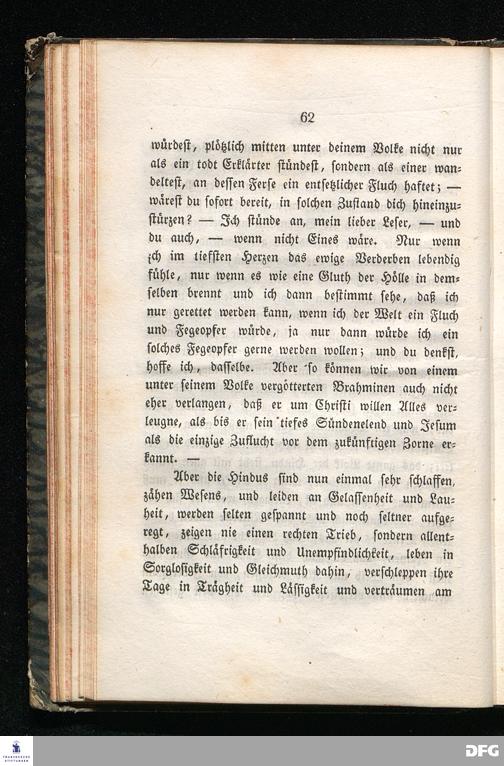 62

würdest, plötzlich mitten unter deinem Volke nicht nur als ein todt Erklärter stündest, sondern als einer wandeltest, an dessen Ferse ein entsetzlicher Fluch haftet; — wärest du sofort bereit, in solchen Zustand dich hineinzustürzen? — Ich stünde an, mein lieber Leser, — und du auch, — wenn nicht Eines wäre. Nur wenn ich im tiefsten Herzen das ewige Verderben lebendig fühle, nur wenn es wie eine Gluth der Hölle in demselben brennt und ich dann bestimmt sehe, daß ich nur gerettet werden kann, wenn ich der Welt ein Fluch und Fegeopfer würde, ja nur dann würde ich ein solches Fegeopfer gerne werden wollen; und du denkst, hoffe ich, dasselbe. Aber so können wir von einem unter seinem Volke vergötterten Brahminen auch nicht eher verlangen, daß er um Christi willen Alles verleugne, als bis er sein tiefes Sündenelend und Jesum als die einzige Zuflucht vor dem zukünftigen Zorne erkannt. —

Aber die Hindus sind nun einmal sehr schlaffen, zähen Wesens, und leiden an Gelassenheit und Lauheit, werden selten gespannt und noch seltner aufgeregt, zeigen nie einen rechten Trieb, sondern allenthalben Schläfrigkeit und Unempfindlichkeit, leben in Sorglosigkeit und Gleichmuth dahin, verschleppen ihre Tage in Trägheit und Lässigkeit und verträumen am

DFG